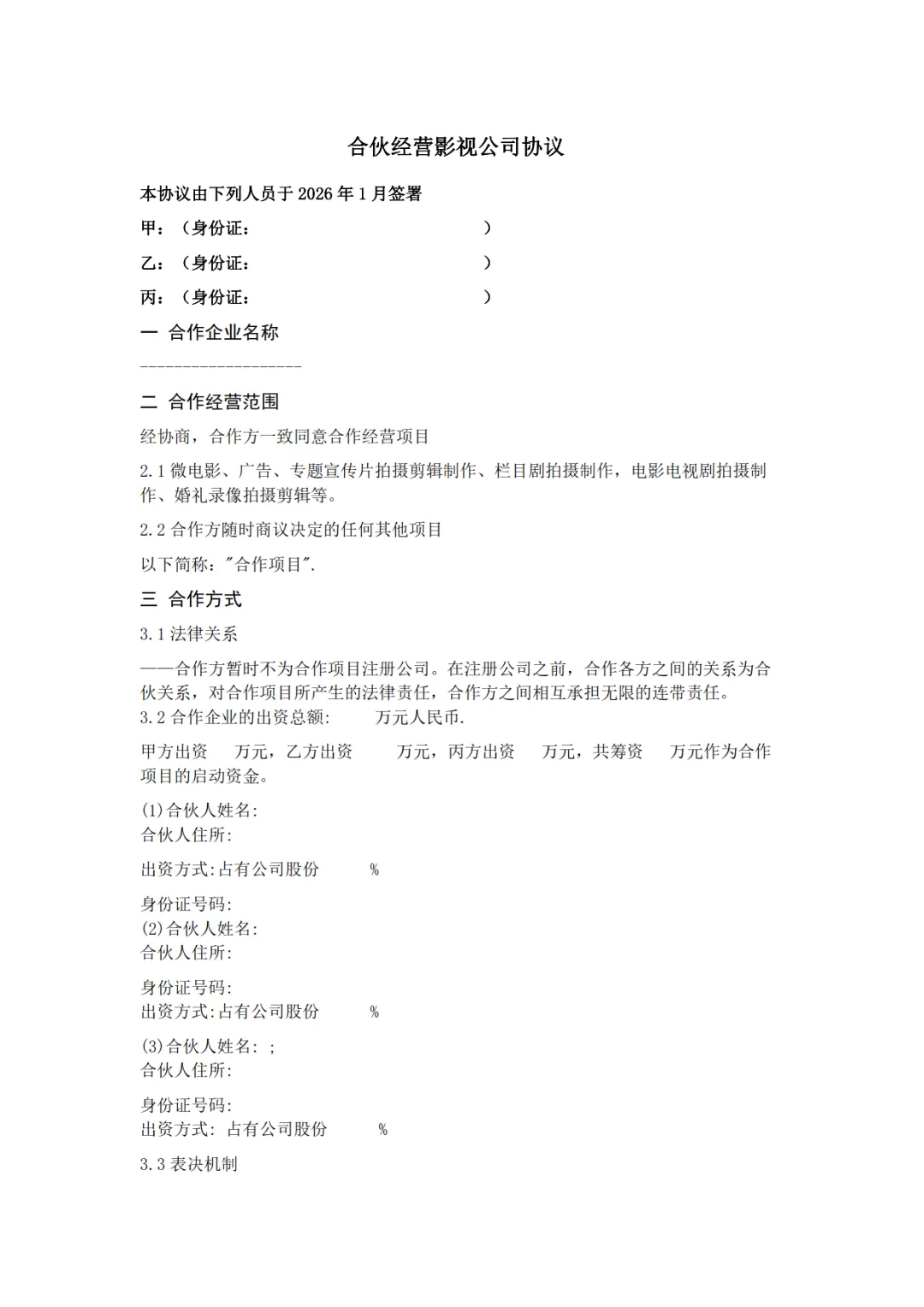 合伙经营影视公司协议

本协议由下列人员于 2026 年 1 月签署

甲：（身份证：　　　　　　　　　　　　）

乙：（身份证：　　　　　　　　　　　　）

丙：（身份证：　　　　　　　　　　　　）

一 合作企业名称

-------------------

二 合作经营范围

经协商，合作方一致同意合作经营项目

2.1 微电影、广告、专题宣传片拍摄剪辑制作、栏目剧拍摄制作，电影电视剧拍摄制作、婚礼录像拍摄剪辑等。

2.2 合作方随时商议决定的任何其他项目

以下简称："合作项目".

三 合作方式

3.1 法律关系

——合作方暂时不为合作项目注册公司。在注册公司之前，合作各方之间的关系为合伙关系，对合作项目所产生的法律责任，合作方之间相互承担无限的连带责任。
3.2 合作企业的出资总额：　　万元人民币.

甲方出资　　万元，乙方出资　　万元，丙方出资　　万元，共筹资　　万元作为合作项目的启动资金。

(1)合伙人姓名:
合伙人住所:

出资方式:占有公司股份　　%

身份证号码:
(2)合伙人姓名:
合伙人住所:

身份证号码:
出资方式:占有公司股份　　%

(3)合伙人姓名: ;
合伙人住所:

身份证号码:
出资方式: 占有公司股份　　%

3.3 表决机制